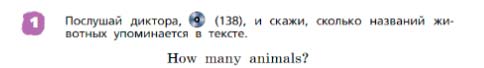 1

Послушай диктора, (138), и скажи, сколько названий животных упоминается в тексте.

How many animals?